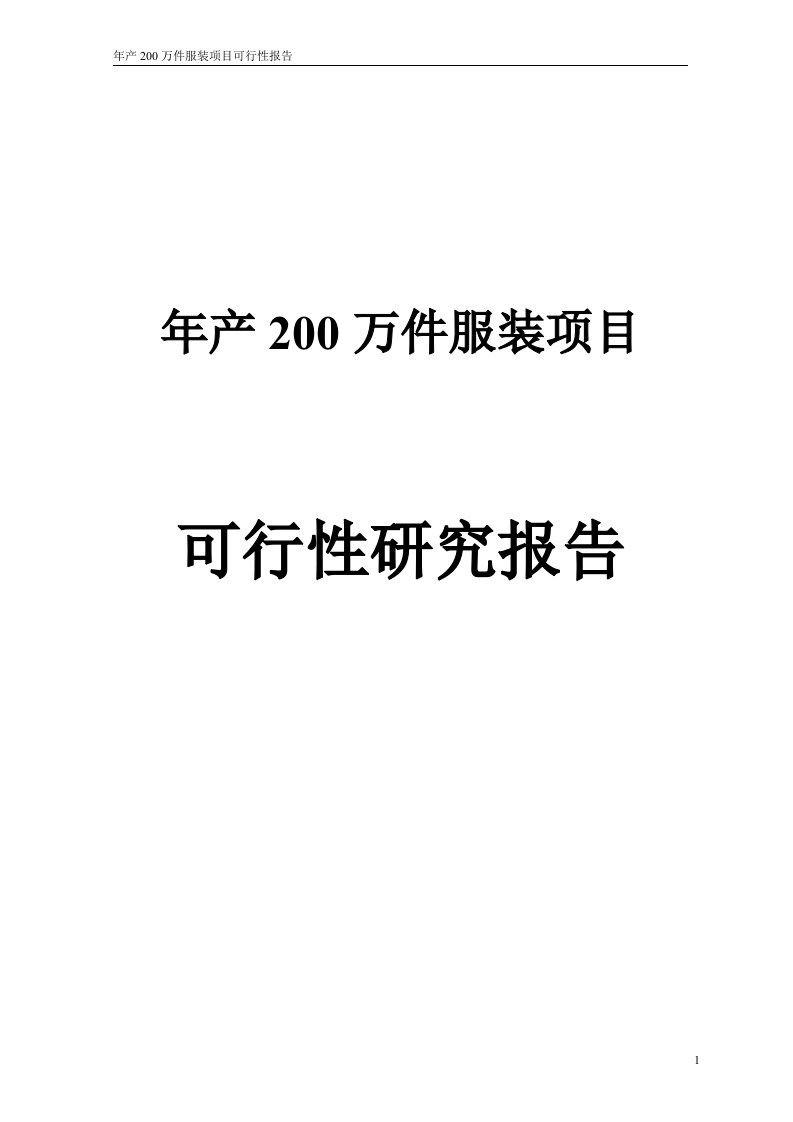 年产 200 万件服装项目可行性报告

年产 200 万件服装项目

可行性研究报告

1